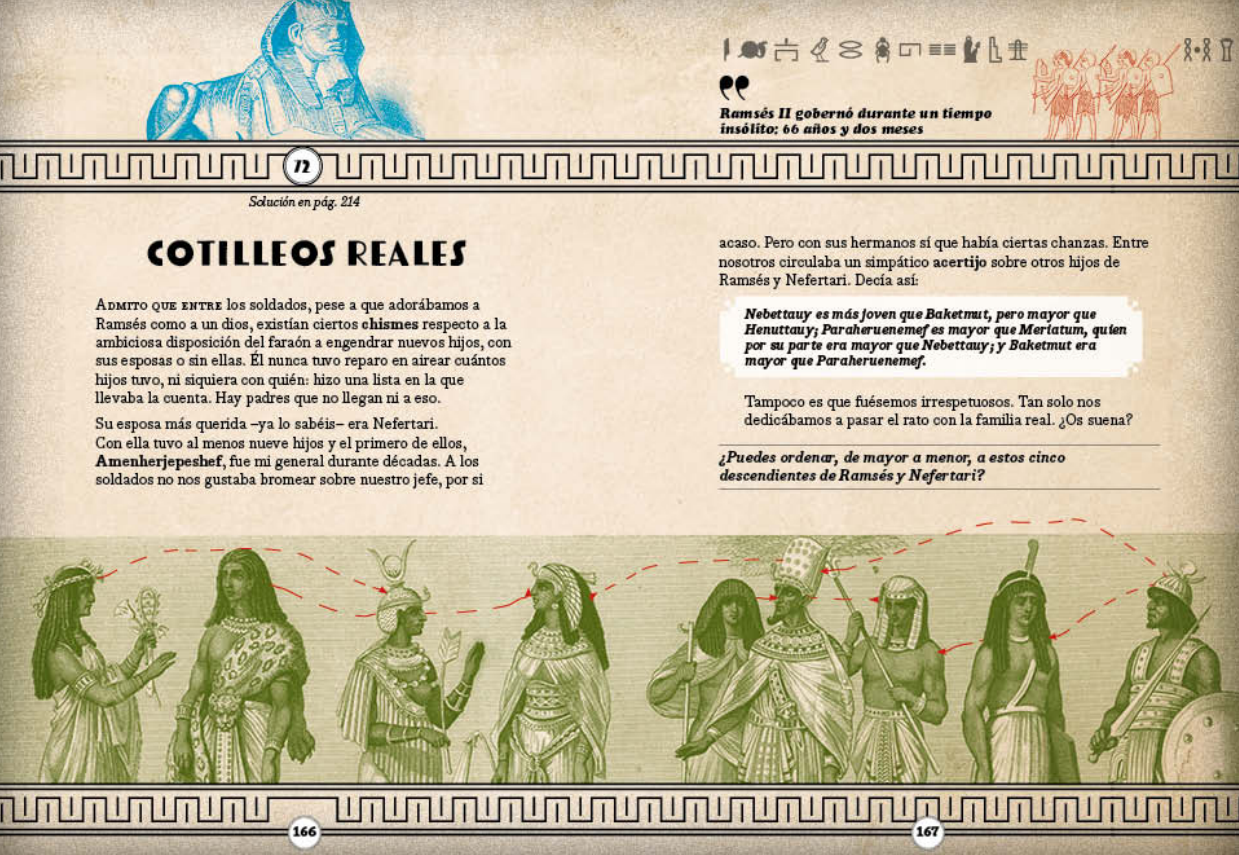 Ramsés II gobernó durante un tiempo insólito: 66 años y dos meses

72

Solución en pág. 214

COTILLEOS REALES

ADMITO QUE ENTRE los soldados, pese a que adorábamos a Ramsés como a un dios, existían ciertos chismes respecto a la ambiciosa disposición del faraón a engendrar nuevos hijos, con sus esposas o sin ellas. Él nunca tuvo reparo en airear cuántos hijos tuvo, ni siquiera con quién: hizo una lista en la que llevaba la cuenta. Hay padres que no llegan ni a eso.

Su esposa más querida –ya lo sabéis– era Nefertari. Con ella tuvo al menos nueve hijos y el primero de ellos, Amenherjepeshef, fue mi general durante décadas. A los soldados no nos gustaba bromear sobre nuestro jefe, por si acaso. Pero con sus hermanos sí que había ciertas chanzas. Entre nosotros circulaba un simpático acertijo sobre otros hijos de Ramsés y Nefertari. Decía así:

Nebettauy es más joven que Baketmut, pero mayor que Henuttauy; Paraheruenemef es mayor que Meriatum, quien por su parte era mayor que Nebettauy; y Baketmut era mayor que Paraheruenemef.

Tampoco es que fuésemos irrespetuosos. Tan solo nos dedicábamos a pasar el rato con la familia real. ¿Os suena?

¿Puedes ordenar, de mayor a menor, a estos cinco descendientes de Ramsés y Nefertari?

166

167